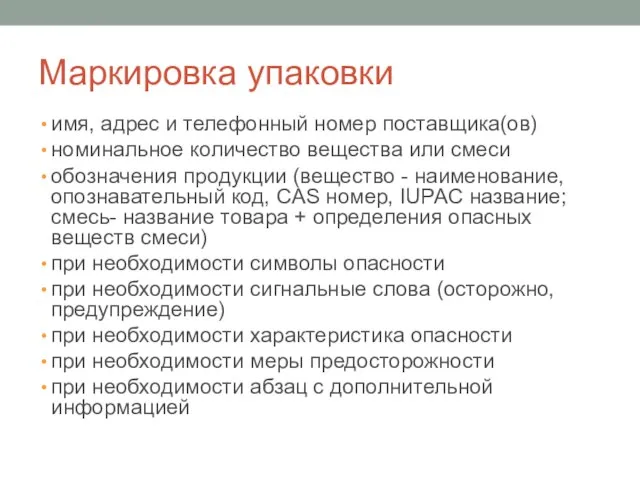 Маркировка упаковки

• имя, адрес и телефонный номер поставщика(ов)
• номинальное количество вещества или смеси
• обозначения продукции (вещество - наименование, опознавательный код, CAS номер, IUPAC название; смесь- название товара + определения опасных веществ смеси)
• при необходимости символы опасности
• при необходимости сигнальные слова (осторожно, предупреждение)
• при необходимости характеристика опасности
• при необходимости меры предосторожности
• при необходимости абзац с дополнительной информацией